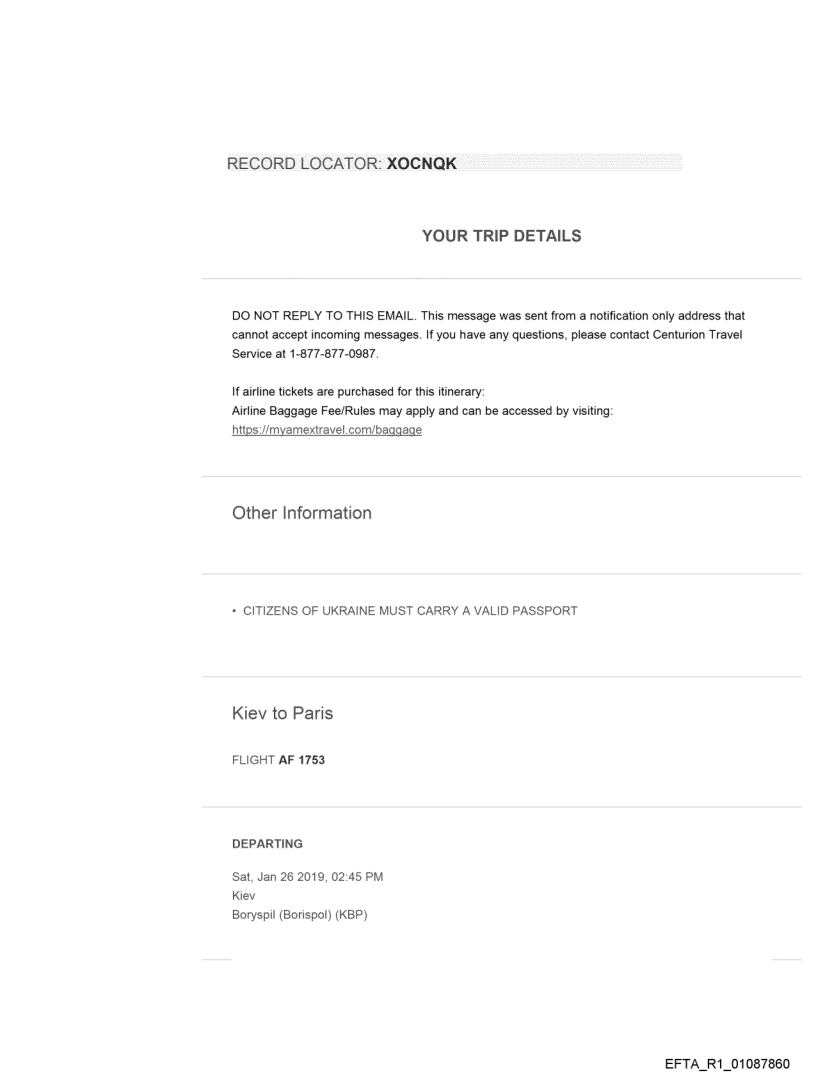 RECORD LOCATOR: XOCNQK

YOUR TRIP DETAILS

DO NOT REPLY TO THIS EMAIL. This message was sent from a notification only address that cannot accept incoming messages. If you have any questions, please contact Centurion Travel Service at 1-877-877-0987.

If airline tickets are purchased for this itinerary:
Airline Baggage Fee/Rules may apply and can be accessed by visiting:
https://myamextravel.com/baggage

Other Information

• CITIZENS OF UKRAINE MUST CARRY A VALID PASSPORT

Kiev to Paris

FLIGHT AF 1753

DEPARTING

Sat, Jan 26 2019, 02:45 PM
Kiev
Boryspil (Borispol) (KBP)

EFTA_R1_01087860